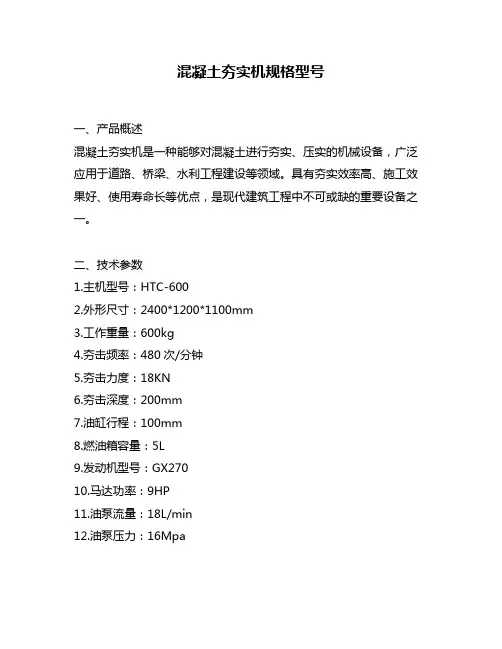 混凝土夯实机规格型号

一、产品概述

混凝土夯实机是一种能够对混凝土进行夯实、压实的机械设备，广泛应用于道路、桥梁、水利工程建设等领域。具有夯实效率高、施工效果好、使用寿命长等优点，是现代建筑工程中不可或缺的重要设备之一。

二、技术参数

1.主机型号：HTC-600
2.外形尺寸：2400*1200*1100mm
3.工作重量：600kg
4.夯击频率：480 次/分钟
5.夯击力度：18KN
6.夯击深度：200mm
7.油缸行程：100mm
8.燃油箱容量：5L
9.发动机型号：GX270
10.马达功率：9HP
11.油泵流量：18L/min
12.油泵压力：16Mpa